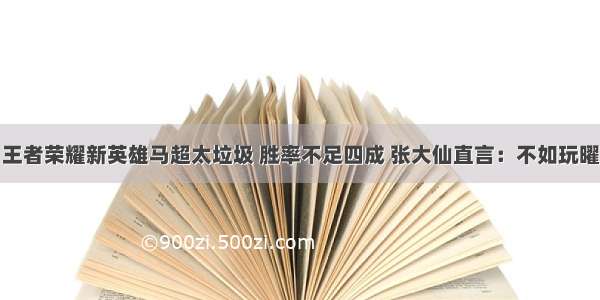 王者荣耀新英雄马超太垃圾 胜率不足四成 张大仙直言：不如玩曜

©900zi.500zi.com